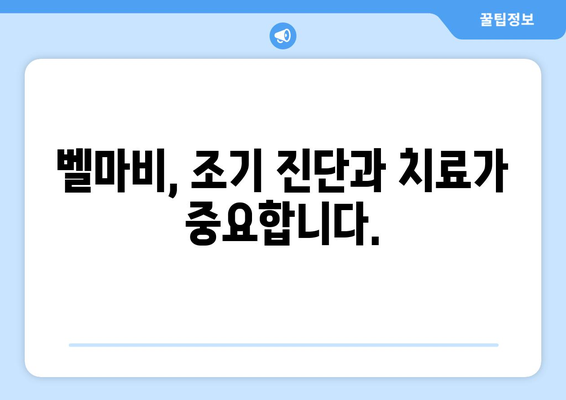 꿀팁정보

벨마비, 조기 진단과 치료가 중요합니다.